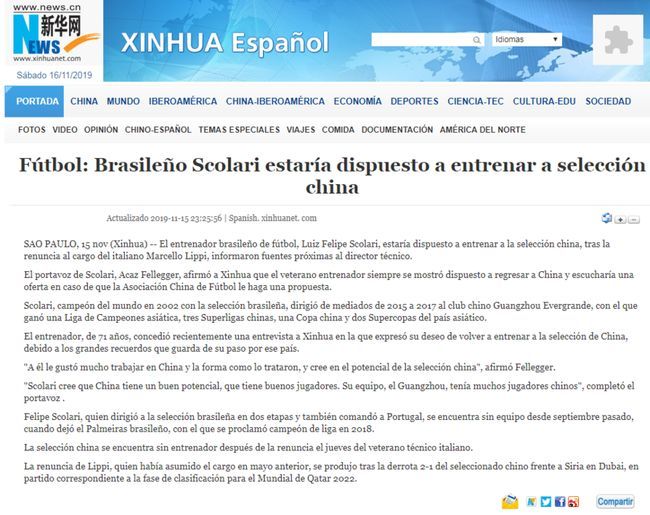 www.news.cn
新华网
NEWS
www.xinhuanet.com
Sábado 16/11/2019

XINHUA Español

Idiomas

PORTADA CHINA MUNDO IBEROAMÉRICA CHINA-IBEROAMÉRICA ECONOMÍA DEPORTES CIENCIA-TEC CULTURA-EDU SOCIEDAD

FOTOS VIDEO OPINIÓN CHINO-ESPAÑOL TEMAS ESPECIALES VIAJES COMIDA DOCUMENTACIÓN AMÉRICA DEL NORTE

Fútbol: Brasileño Scolari estaría dispuesto a entrenar a selección china

Actualizado 2019-11-15 23:25:56 | Spanish. xinhuanet. com

SAO PAULO, 15 nov (Xinhua) -- El entrenador brasileño de fútbol, Luiz Felipe Scolari, estaría dispuesto a entrenar a la selección china, tras la renuncia al cargo del italiano Marcello Lippi, informaron fuentes próximas al director técnico.

El portavoz de Scolari, Acaz Fellegger, afirmó a Xinhua que el veterano entrenador siempre se mostró dispuesto a regresar a China y escucharía una oferta en caso de que la Asociación China de Fútbol le haga una propuesta.

Scolari, campeón del mundo en 2002 con la selección brasileña, dirigió de mediados de 2015 a 2017 al club chino Guangzhou Evergrande, con el que ganó una Liga de Campeones asiática, tres Superligas chinas, una Copa china y dos Supercopas del país asiático.

El entrenador, de 71 años, concedió recientemente una entrevista a Xinhua en la que expresó su deseo de volver a entrenar a la selección de China, debido a los grandes recuerdos que guarda de su paso por ese país.

"A él le gustó mucho trabajar en China y la forma como lo trataron, y cree en el potencial de la selección china", afirmó Fellegger.

"Scolari cree que China tiene un buen potencial, que tiene buenos jugadores. Su equipo, el Guangzhou, tenía muchos jugadores chinos", completó el portavoz .

Felipe Scolari, quien dirigió a la selección brasileña en dos etapas y también comandó a Portugal, se encuentra sin equipo desde septiembre pasado, cuando dejó el Palmeiras brasileño, con el que se proclamó campeón de liga en 2018.

La selección china se encuentra sin entrenador después de la renuncia el jueves del veterano técnico italiano.

La renuncia de Lippi, quien había asumido el cargo en mayo anterior, se produjo tras la derrota 2-1 del seleccionado chino frente a Siria en Dubai, en partido correspondiente a la fase de clasificación para el Mundial de Qatar 2022.

Compartir